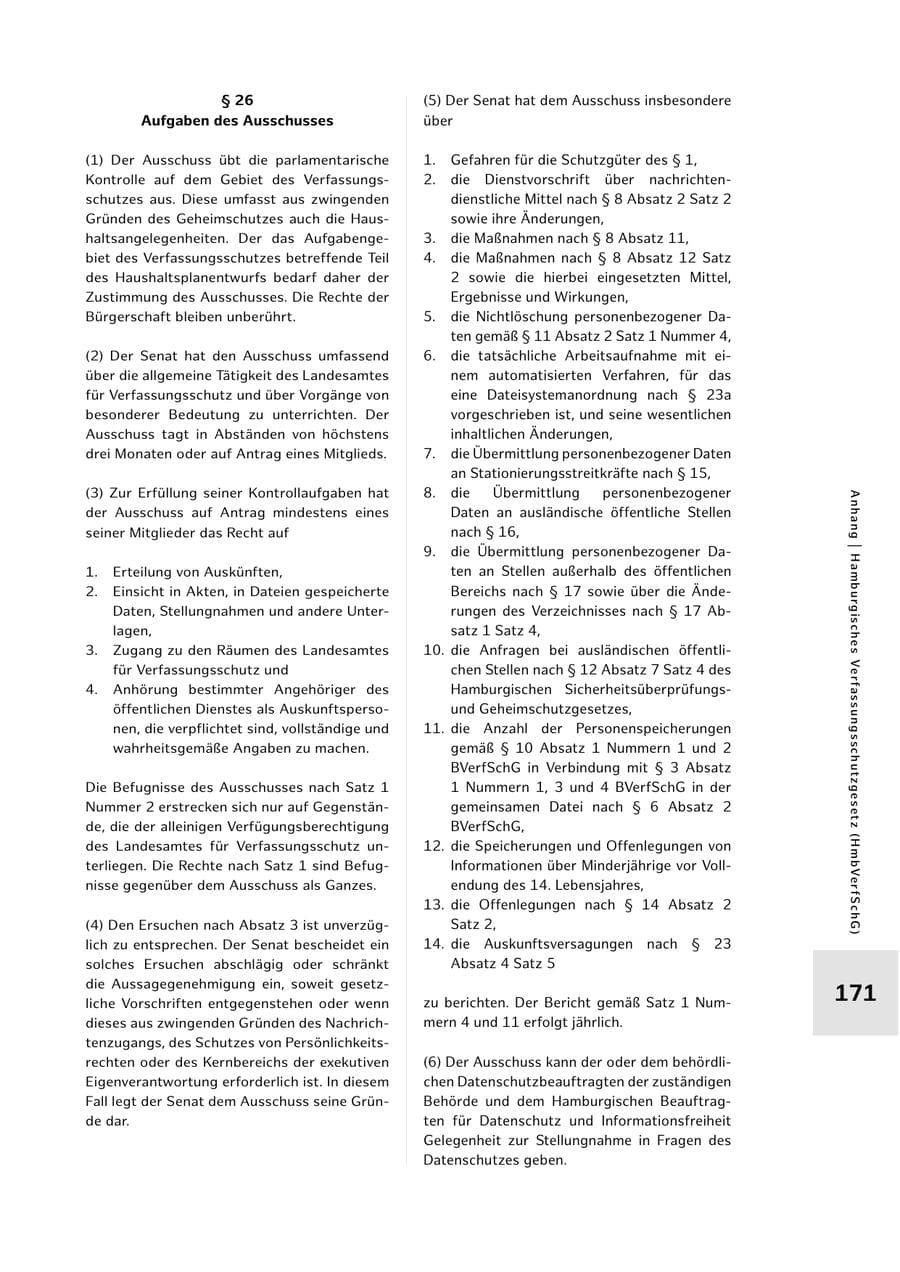 § 26
Aufgaben des Ausschusses

(1) Der Ausschuss übt die parlamentarische Kontrolle auf dem Gebiet des Verfassungsschutzes aus. Diese umfasst aus zwingenden Gründen des Geheimschutzes auch die Haushaltsangelegenheiten. Der das Aufgabengebiet des Verfassungsschutzes betreffende Teil des Haushaltsplanentwurfs bedarf daher der Zustimmung des Ausschusses. Die Rechte der Bürgerschaft bleiben unberührt.

(2) Der Senat hat den Ausschuss umfassend über die allgemeine Tätigkeit des Landesamtes für Verfassungsschutz und über Vorgänge von besonderer Bedeutung zu unterrichten. Der Ausschuss tagt in Abständen von höchstens drei Monaten oder auf Antrag eines Mitglieds.

(3) Zur Erfüllung seiner Kontrollaufgaben hat der Ausschuss auf Antrag mindestens eines seiner Mitglieder das Recht auf

1. Erteilung von Auskünften,
2. Einsicht in Akten, in Dateien gespeicherte Daten, Stellungnahmen und andere Unterlagen,
3. Zugang zu den Räumen des Landesamtes für Verfassungsschutz und
4. Anhörung bestimmter Angehöriger des öffentlichen Dienstes als Auskunftspersonen, die verpflichtet sind, vollständige und wahrheitsgemäße Angaben zu machen.

Die Befugnisse des Ausschusses nach Satz 1 Nummer 2 erstrecken sich nur auf Gegenstände, die der alleinigen Verfügungsberechtigung des Landesamtes für Verfassungsschutz unterliegen. Die Rechte nach Satz 1 sind Befugnisse gegenüber dem Ausschuss als Ganzes.

(4) Den Ersuchen nach Absatz 3 ist unverzüglich zu entsprechen. Der Senat bescheidet ein solches Ersuchen abschlägig oder schränkt die Aussagegenehmigung ein, soweit gesetzliche Vorschriften entgegenstehen oder wenn dieses aus zwingenden Gründen des Nachrichtenzugangs, des Schutzes von Persönlichkeitsrechten oder des Kernbereichs der exekutiven Eigenverantwortung erforderlich ist. In diesem Fall legt der Senat dem Ausschuss seine Gründe dar.

(5) Der Senat hat dem Ausschuss insbesondere über

1. Gefahren für die Schutzgüter des § 1,
2. die Dienstvorschrift über nachrichtendienstliche Mittel nach § 8 Absatz 2 Satz 2 sowie ihre Änderungen,
3. die Maßnahmen nach § 8 Absatz 11,
4. die Maßnahmen nach § 8 Absatz 12 Satz 2 sowie die hierbei eingesetzten Mittel, Ergebnisse und Wirkungen,
5. die Nichtlöschung personenbezogener Daten gemäß § 11 Absatz 2 Satz 1 Nummer 4,
6. die tatsächliche Arbeitsaufnahme mit einem automatisierten Verfahren, für das eine Dateisystemanordnung nach § 23a vorgeschrieben ist, und seine wesentlichen inhaltlichen Änderungen,
7. die Übermittlung personenbezogener Daten an Stationierungsstreitkräfte nach § 15,
8. die Übermittlung personenbezogener Daten an ausländische öffentliche Stellen nach § 16,
9. die Übermittlung personenbezogener Daten an Stellen außerhalb des öffentlichen Bereichs nach § 17 sowie über die Änderungen des Verzeichnisses nach § 17 Absatz 1 Satz 4,
10. die Anfragen bei ausländischen öffentlichen Stellen nach § 12 Absatz 7 Satz 4 des Hamburgischen Sicherheitsüberprüfungs- und Geheimschutzgesetzes,
11. die Anzahl der Personenspeicherungen gemäß § 10 Absatz 1 Nummern 1 und 2 BVerfSchG in Verbindung mit § 3 Absatz 1 Nummern 1, 3 und 4 BVerfSchG in der gemeinsamen Datei nach § 6 Absatz 2 BVerfSchG,
12. die Speicherungen und Offenlegungen von Informationen über Minderjährige vor Vollendung des 14. Lebensjahres,
13. die Offenlegungen nach § 14 Absatz 2 Satz 2,
14. die Auskunftsversagungen nach § 23 Absatz 4 Satz 5

zu berichten. Der Bericht gemäß Satz 1 Nummern 4 und 11 erfolgt jährlich.

(6) Der Ausschuss kann der oder dem behördlichen Datenschutzbeauftragten der zuständigen Behörde und dem Hamburgischen Beauftragten für Datenschutz und Informationsfreiheit Gelegenheit zur Stellungnahme in Fragen des Datenschutzes geben.

Anhang | Hamburgisches Verfassungsschutzgesetz (HmbVerfSchG)

171